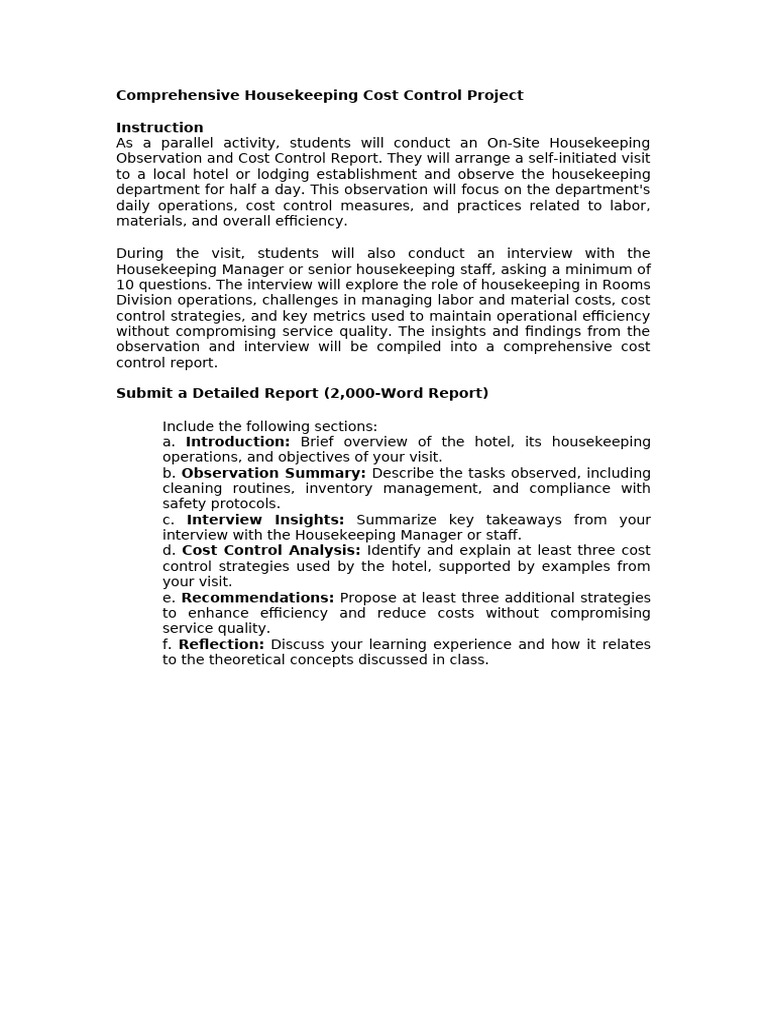 Comprehensive Housekeeping Cost Control Project

Instruction
As a parallel activity, students will conduct an On-Site Housekeeping Observation and Cost Control Report. They will arrange a self-initiated visit to a local hotel or lodging establishment and observe the housekeeping department for half a day. This observation will focus on the department's daily operations, cost control measures, and practices related to labor, materials, and overall efficiency.

During the visit, students will also conduct an interview with the Housekeeping Manager or senior housekeeping staff, asking a minimum of 10 questions. The interview will explore the role of housekeeping in Rooms Division operations, challenges in managing labor and material costs, cost control strategies, and key metrics used to maintain operational efficiency without compromising service quality. The insights and findings from the observation and interview will be compiled into a comprehensive cost control report.

Submit a Detailed Report (2,000-Word Report)

Include the following sections:
a. Introduction: Brief overview of the hotel, its housekeeping operations, and objectives of your visit.
b. Observation Summary: Describe the tasks observed, including cleaning routines, inventory management, and compliance with safety protocols.
c. Interview Insights: Summarize key takeaways from your interview with the Housekeeping Manager or staff.
d. Cost Control Analysis: Identify and explain at least three cost control strategies used by the hotel, supported by examples from your visit.
e. Recommendations: Propose at least three additional strategies to enhance efficiency and reduce costs without compromising service quality.
f. Reflection: Discuss your learning experience and how it relates to the theoretical concepts discussed in class.